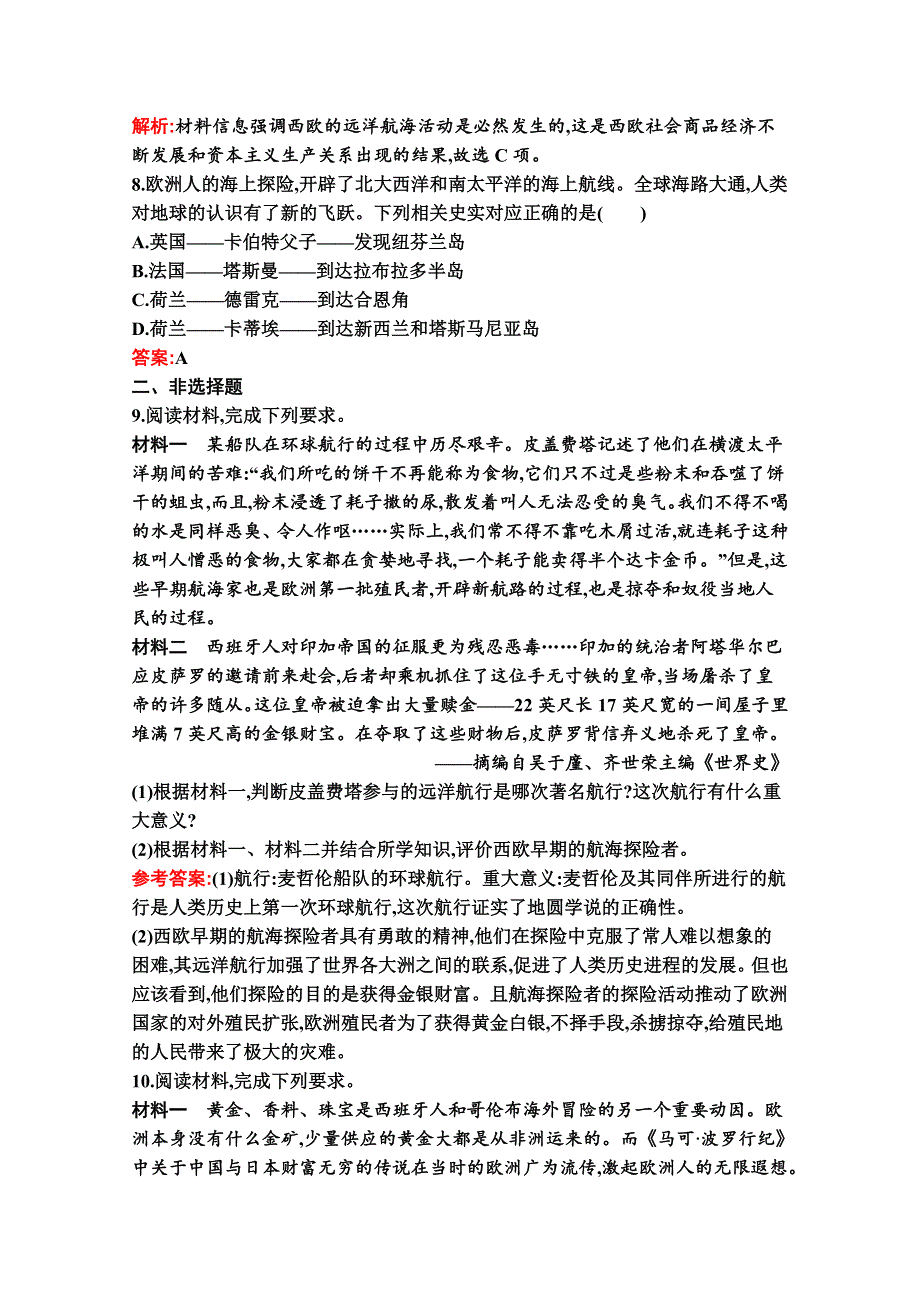 解析:材料信息强调西欧的远洋航海活动是必然发生的,这是西欧社会商品经济不断发展和资本主义生产关系出现的结果,故选 C 项。

8.欧洲人的海上探险,开辟了北大西洋和南太平洋的海上航线。全球海路大通,人类对地球的认识有了新的飞跃。下列相关史实对应正确的是(　　)

A.英国——卡伯特父子——发现纽芬兰岛

B.法国——塔斯曼——到达拉布拉多半岛

C.荷兰——德雷克——到达合恩角

D.荷兰——卡蒂埃——到达新西兰和塔斯马尼亚岛

答案:A

二、非选择题

9.阅读材料,完成下列要求。

材料一　某船队在环球航行的过程中历尽艰辛。皮盖费塔记述了他们在横渡太平洋期间的苦难:“我们所吃的饼干不再能称为食物,它们只不过是些粉末和吞噬了饼干的蛆虫,而且,粉末浸透了耗子撒的尿,散发着叫人无法忍受的臭气。我们不得不喝的水是同样恶臭、令人作呕……实际上,我们常不得不靠吃木屑过活,就连耗子这种极叫人憎恶的食物,大家都在贪婪地寻找,一个耗子能卖得半个达卡金币。”但是,这些早期航海家也是欧洲第一批殖民者,开辟新航路的过程,也是掠夺和奴役当地人民的过程。

材料二　西班牙人对印加帝国的征服更为残忍恶毒……印加的统治者阿塔华尔巴应皮萨罗的邀请前来赴会,后者却乘机抓住了这位手无寸铁的皇帝,当场屠杀了皇帝的许多随从。这位皇帝被迫拿出大量赎金——22 英尺长 17 英尺宽的一间屋子里堆满 7 英尺高的金银财宝。在夺取了这些财物后,皮萨罗背信弃义地杀死了皇帝。

——摘编自吴于廑、齐世荣主编《世界史》

(1)根据材料一,判断皮盖费塔参与的远洋航行是哪次著名航行?这次航行有什么重大意义?

(2)根据材料一、材料二并结合所学知识,评价西欧早期的航海探险者。

参考答案:(1)航行:麦哲伦船队的环球航行。重大意义:麦哲伦及其同伴所进行的航行是人类历史上第一次环球航行,这次航行证实了地圆学说的正确性。

(2)西欧早期的航海探险者具有勇敢的精神,他们在探险中克服了常人难以想象的困难,其远洋航行加强了世界各大洲之间的联系,促进了人类历史进程的发展。但也应该看到,他们探险的目的是获得金银财富。且航海探险者的探险活动推动了欧洲国家的对外殖民扩张,欧洲殖民者为了获得黄金白银,不择手段,杀掳掠夺,给殖民地的人民带来了极大的灾难。

10.阅读材料,完成下列要求。

材料一　黄金、香料、珠宝是西班牙人和哥伦布海外冒险的另一个重要动因。欧洲本身没有什么金矿,少量供应的黄金大都是从非洲运来的。而《马可·波罗行纪》中关于中国与日本财富无穷的传说在当时的欧洲广为流传,激起欧洲人的无限遐想。